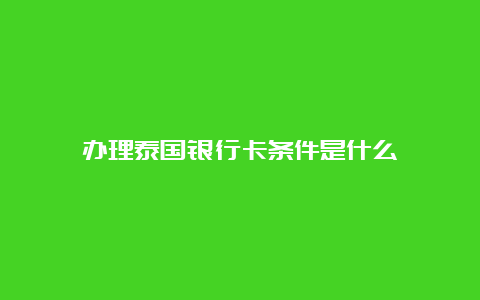 办理泰国银行卡条件是什么